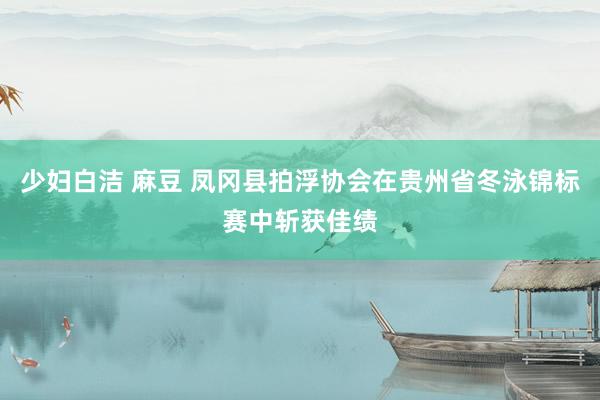 少妇白洁 麻豆 凤冈县拍浮协会在贵州省冬泳锦标赛中斩获佳绩